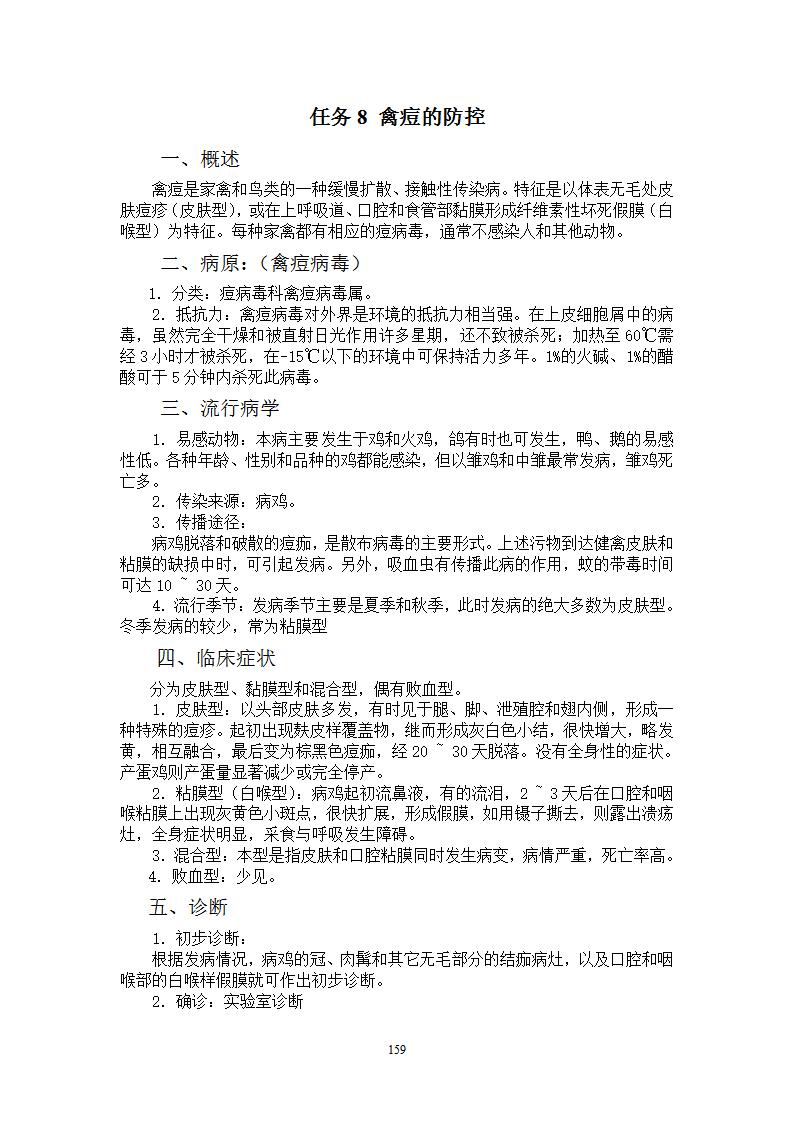 任务 8 禽痘的防控

一、概述

禽痘是家禽和鸟类的一种缓慢扩散、接触性传染病。特征是以体表无毛处皮肤痘疹（皮肤型），或在上呼吸道、口腔和食管部黏膜形成纤维素性坏死假膜（白喉型）为特征。每种家禽都有相应的痘病毒，通常不感染人和其他动物。

二、病原：（禽痘病毒）

1. 分类：痘病毒科禽痘病毒属。
2. 抵抗力：禽痘病毒对外界是环境的抵抗力相当强。在上皮细胞屑中的病毒，虽然完全干燥和被直射日光作用许多星期，还不致被杀死；加热至 60℃需经 3 小时才被杀死，在-15℃以下的环境中可保持活力多年。1%的火碱、1%的醋酸可于 5 分钟内杀死此病毒。

三、流行病学

1. 易感动物：本病主要发生于鸡和火鸡，鸽有时也可发生，鸭、鹅的易感性低。各种年龄、性别和品种的鸡都能感染，但以雏鸡和中雏最常发病，雏鸡死亡多。
2. 传染来源：病鸡。
3. 传播途径：
病鸡脱落和破散的痘痂，是散布病毒的主要形式。上述污物到达健禽皮肤和粘膜的缺损中时，可引起发病。另外，吸血虫有传播此病的作用，蚊的带毒时间可达 10 ~ 30 天。
4. 流行季节：发病季节主要是夏季和秋季，此时发病的绝大多数为皮肤型。冬季发病的较少，常为粘膜型

四、临床症状

分为皮肤型、黏膜型和混合型，偶有败血型。
1. 皮肤型：以头部皮肤多发，有时见于腿、脚、泄殖腔和翅内侧，形成一种特殊的痘疹。起初出现麸皮样覆盖物，继而形成灰白色小结，很快增大，略发黄，相互融合，最后变为棕黑色痘痂，经 20 ~ 30 天脱落。没有全身性的症状。产蛋鸡则产蛋量显著减少或完全停产。
2. 粘膜型（白喉型）：病鸡起初流鼻液，有的流泪，2 ~ 3 天后在口腔和咽喉粘膜上出现灰黄色小斑点，很快扩展，形成假膜，如用镊子撕去，则露出溃疡灶，全身症状明显，采食与呼吸发生障碍。
3. 混合型：本型是指皮肤和口腔粘膜同时发生病变，病情严重，死亡率高。
4. 败血型：少见。

五、诊断

1. 初步诊断：
根据发病情况，病鸡的冠、肉髯和其它无毛部分的结痂病灶，以及口腔和咽喉部的白喉样假膜就可作出初步诊断。
2. 确诊：实验室诊断

159